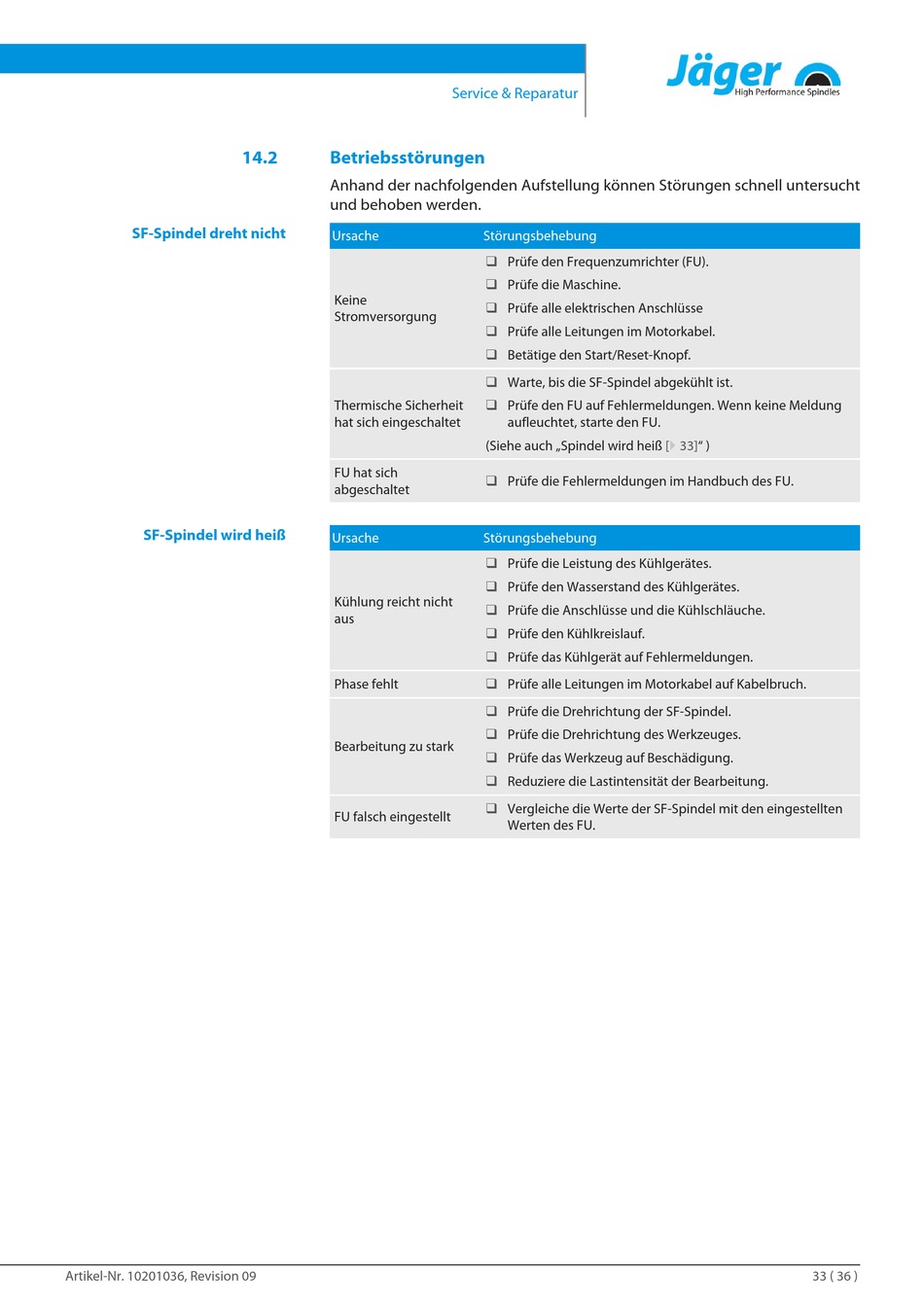 Service & Reparatur

Jäger
High Performance Spindles

14.2 Betriebsstörungen

Anhand der nachfolgenden Aufstellung können Störungen schnell untersucht und behoben werden.

SF-Spindel dreht nicht

| Ursache | Störungsbehebung |
|---|---|
| Keine Stromversorgung | ☐ Prüfe den Frequenzumrichter (FU). ☐ Prüfe die Maschine. ☐ Prüfe alle elektrischen Anschlüsse ☐ Prüfe alle Leitungen im Motorkabel. ☐ Betätige den Start/Reset-Knopf. |
| Thermische Sicherheit hat sich eingeschaltet | ☐ Warte, bis die SF-Spindel abgekühlt ist. ☐ Prüfe den FU auf Fehlermeldungen. Wenn keine Meldung aufleuchtet, starte den FU. (Siehe auch „Spindel wird heiß [▶ 33]“ ) |
| FU hat sich abgeschaltet | ☐ Prüfe die Fehlermeldungen im Handbuch des FU. |

SF-Spindel wird heiß

| Ursache | Störungsbehebung |
|---|---|
| Kühlung reicht nicht aus | ☐ Prüfe die Leistung des Kühlgerätes. ☐ Prüfe den Wasserstand des Kühlgerätes. ☐ Prüfe die Anschlüsse und die Kühlschläuche. ☐ Prüfe den Kühlkreislauf. ☐ Prüfe das Kühlgerät auf Fehlermeldungen. |
| Phase fehlt | ☐ Prüfe alle Leitungen im Motorkabel auf Kabelbruch. |
| Bearbeitung zu stark | ☐ Prüfe die Drehrichtung der SF-Spindel. ☐ Prüfe die Drehrichtung des Werkzeuges. ☐ Prüfe das Werkzeug auf Beschädigung. ☐ Reduziere die Lastintensität der Bearbeitung. |
| FU falsch eingestellt | ☐ Vergleiche die Werte der SF-Spindel mit den eingestellten Werten des FU. |

Artikel-Nr. 10201036, Revision 09
33 ( 36 )